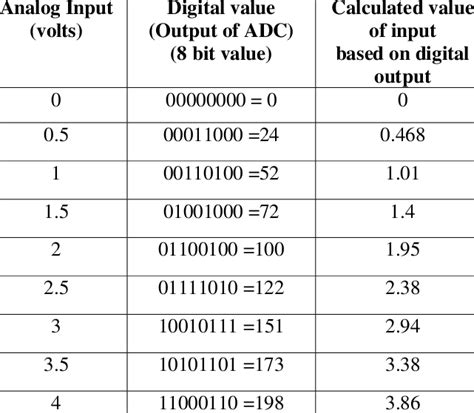 | Analog Input (volts) | Digital value (Output of ADC) (8 bit value) | Calculated value of input based on digital output |
|---|---|---|
| 0 | 00000000 = 0 | 0 |
| 0.5 | 00011000 =24 | 0.468 |
| 1 | 00110100 =52 | 1.01 |
| 1.5 | 01001000 =72 | 1.4 |
| 2 | 01100100 =100 | 1.95 |
| 2.5 | 01111010 =122 | 2.38 |
| 3 | 10010111 =151 | 2.94 |
| 3.5 | 10101101 =173 | 3.38 |
| 4 | 11000110 =198 | 3.86 |